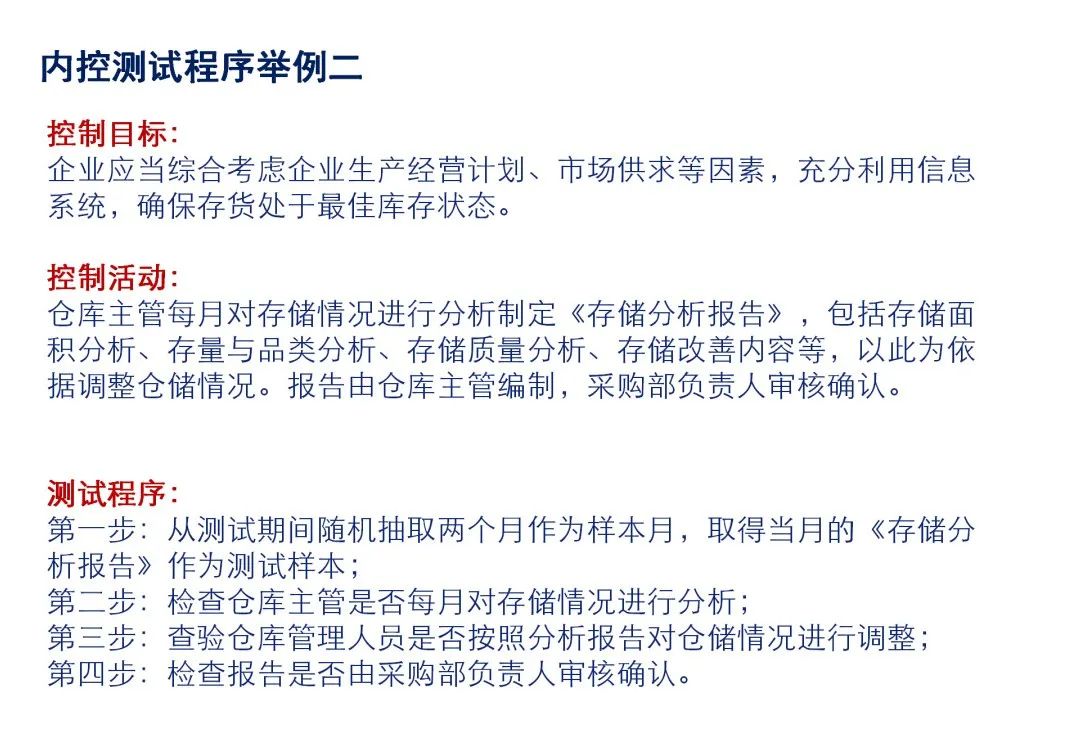 内控测试程序举例二

控制目标:
企业应当综合考虑企业生产经营计划、市场供求等因素，充分利用信息系统，确保存货处于最佳库存状态。

控制活动:
仓库主管每月对存储情况进行分析制定《存储分析报告》，包括存储面积分析、存量与品类分析、存储质量分析、存储改善内容等，以此为依据调整仓储情况。报告由仓库主管编制，采购部负责人审核确认。

测试程序:
第一步：从测试期间随机抽取两个月作为样本月，取得当月的《存储分析报告》作为测试样本；
第二步：检查仓库主管是否每月对存储情况进行分析；
第三步：查验仓库管理人员是否按照分析报告对仓储情况进行调整；
第四步：检查报告是否由采购部负责人审核确认。